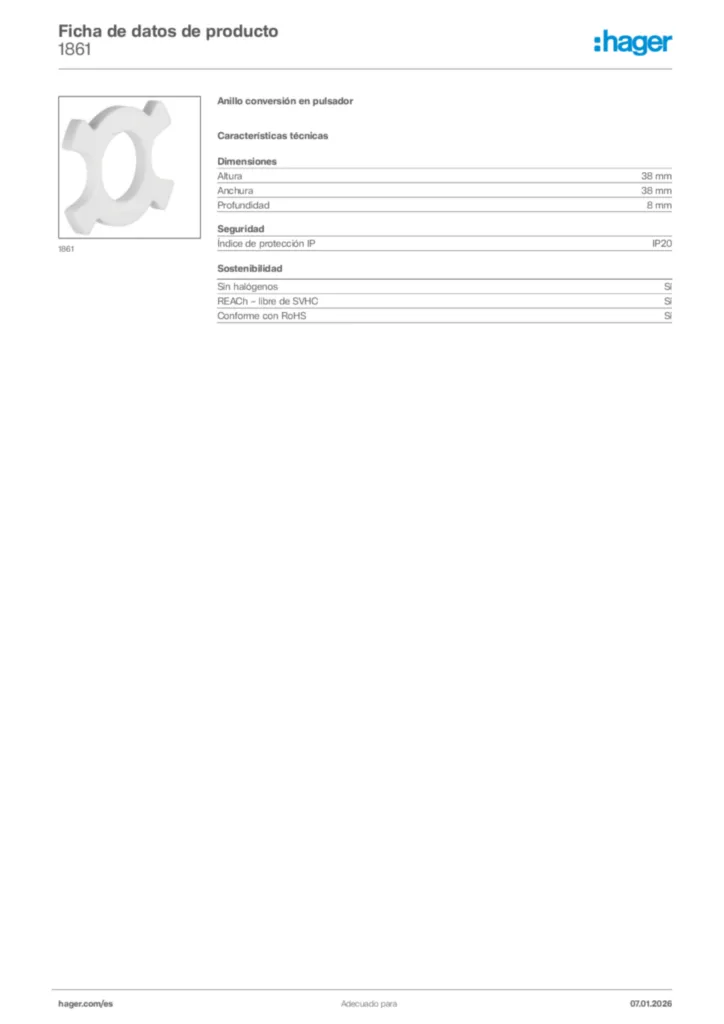 Ficha de datos de producto
1861

:hager

1861

Anillo conversión en pulsador

Características técnicas

Dimensiones
Altura 38 mm
Anchura 38 mm
Profundidad 8 mm

Seguridad
Índice de protección IP IP20

Sostenibilidad
Sin halógenos Sí
REACh – libre de SVHC Sí
Conforme con RoHS Sí

hager.com/es Adecuado para 07.01.2026